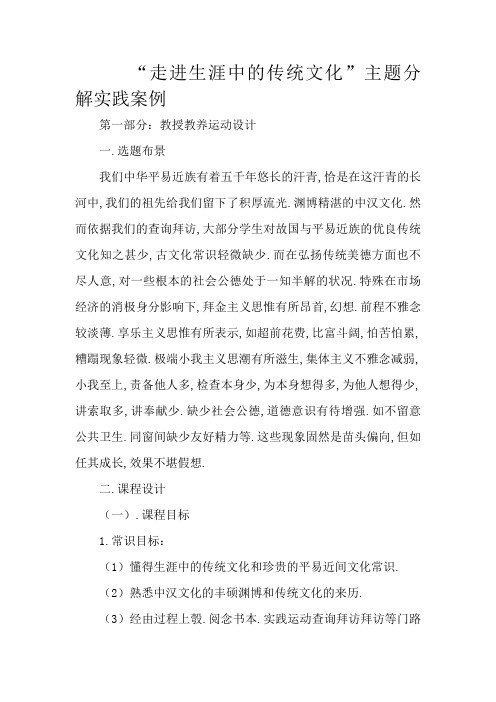 “走进生涯中的传统文化”主题分解实践案例

第一部分：教授教养运动设计

一.选题布景

我们中华平易近族有着五千年悠长的汗青,恰是在这汗青的长河中,我们的祖先给我们留下了积厚流光.渊博精湛的中汉文化.然而依据我们的查询拜访,大部分学生对故国与平易近族的优良传统文化知之甚少,古文化常识轻微缺少.而在弘扬传统美德方面也不尽人意,对一些根本的社会公德处于一知半解的状况.特殊在市场经济的消极身分影响下,拜金主义思惟有所昂首,幻想.前程不雅念较淡薄.享乐主义思惟有所表示,如超前花费,比富斗阔,怕苦怕累,糟蹋现象轻微.极端小我主义思潮有所滋生,集体主义不雅念减弱,小我至上,责备他人多,检查本身少,为本身想得多,为他人想得少,讲索取多,讲奉献少.缺少社会公德,道德意识有待增强.如不留意公共卫生.同窗间缺少友好精力等.这些现象固然是苗头偏向,但如任其成长,效果不堪假想.

二.课程设计

（一）.课程目标

1.常识目标：

（1）懂得生涯中的传统文化和珍贵的平易近间文化常识.

（2）熟悉中汉文化的丰硕渊博和传统文化的来历.

（3）经由过程上彀.阅念书本.实践运动查询拜访拜访等门路